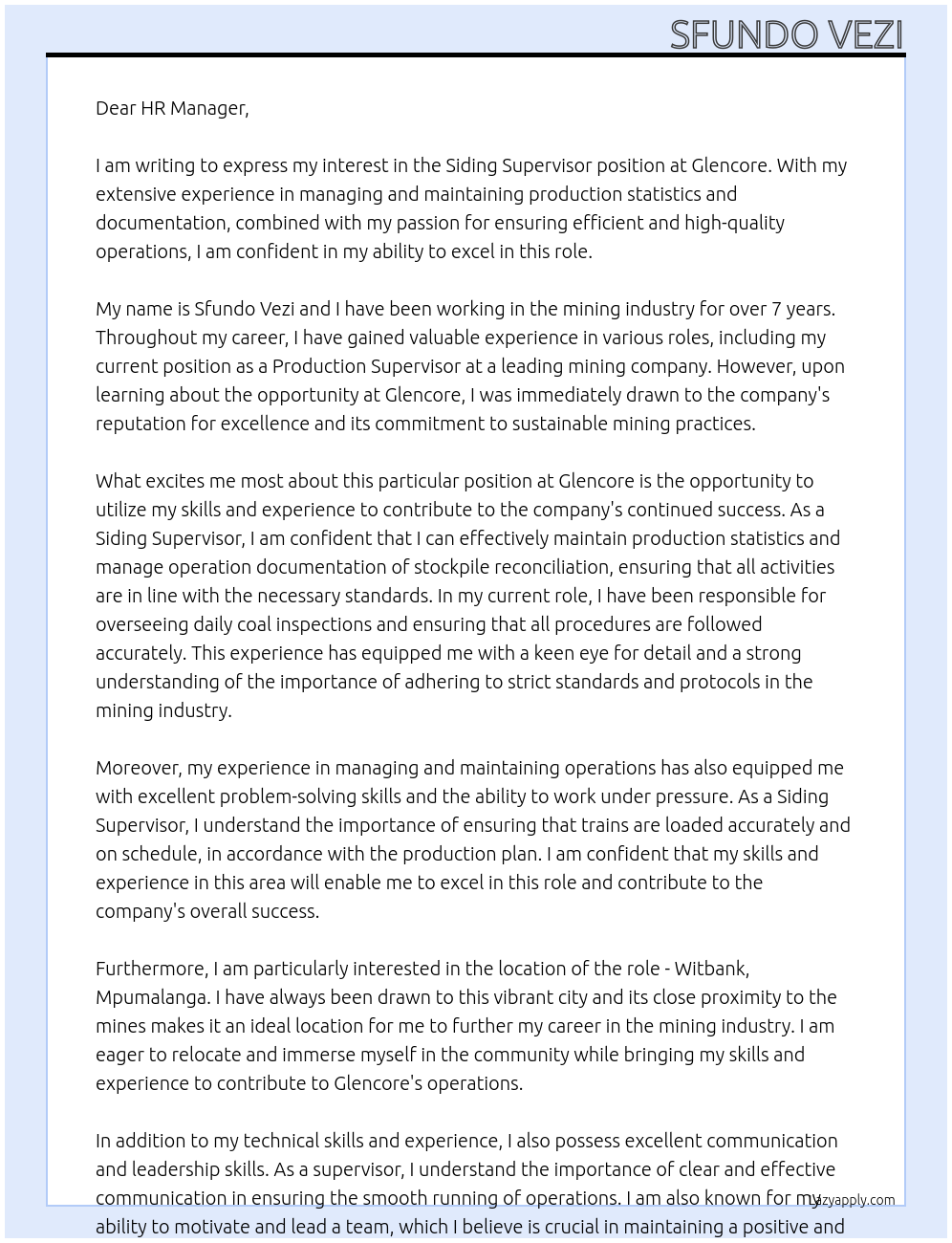 SFUNDO VEZI

Dear HR Manager,

I am writing to express my interest in the Siding Supervisor position at Glencore. With my extensive experience in managing and maintaining production statistics and documentation, combined with my passion for ensuring efficient and high-quality operations, I am confident in my ability to excel in this role.

My name is Sfundo Vezi and I have been working in the mining industry for over 7 years. Throughout my career, I have gained valuable experience in various roles, including my current position as a Production Supervisor at a leading mining company. However, upon learning about the opportunity at Glencore, I was immediately drawn to the company's reputation for excellence and its commitment to sustainable mining practices.

What excites me most about this particular position at Glencore is the opportunity to utilize my skills and experience to contribute to the company's continued success. As a Siding Supervisor, I am confident that I can effectively maintain production statistics and manage operation documentation of stockpile reconciliation, ensuring that all activities are in line with the necessary standards. In my current role, I have been responsible for overseeing daily coal inspections and ensuring that all procedures are followed accurately. This experience has equipped me with a keen eye for detail and a strong understanding of the importance of adhering to strict standards and protocols in the mining industry.

Moreover, my experience in managing and maintaining operations has also equipped me with excellent problem-solving skills and the ability to work under pressure. As a Siding Supervisor, I understand the importance of ensuring that trains are loaded accurately and on schedule, in accordance with the production plan. I am confident that my skills and experience in this area will enable me to excel in this role and contribute to the company's overall success.

Furthermore, I am particularly interested in the location of the role - Witbank, Mpumalanga. I have always been drawn to this vibrant city and its close proximity to the mines makes it an ideal location for me to further my career in the mining industry. I am eager to relocate and immerse myself in the community while bringing my skills and experience to contribute to Glencore's operations.

In addition to my technical skills and experience, I also possess excellent communication and leadership skills. As a supervisor, I understand the importance of clear and effective communication in ensuring the smooth running of operations. I am also known for my ability to motivate and lead a team, which I believe is crucial in maintaining a positive and

lazyapply.com